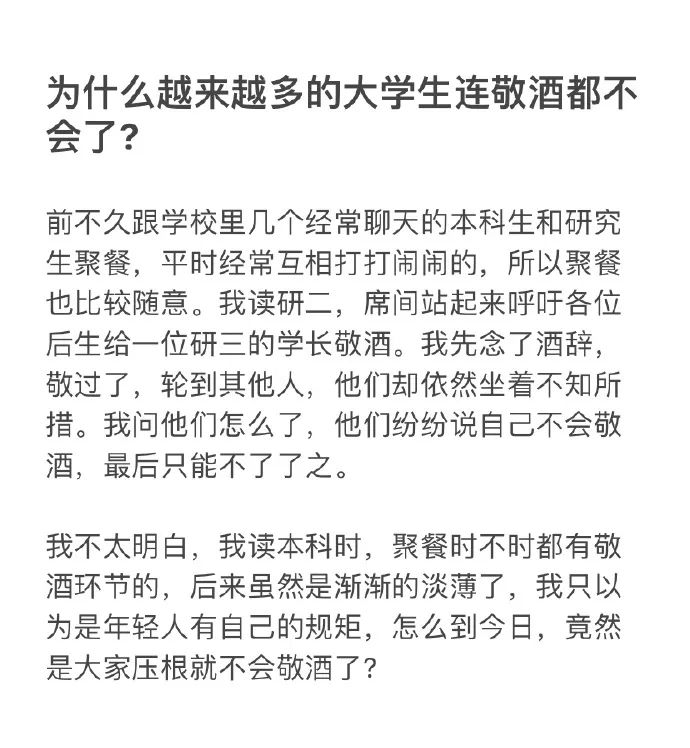 为什么越来越多的大学生连敬酒都不会了?

前不久跟学校里几个经常聊天的本科生和研究生聚餐，平时经常互相打打闹闹的，所以聚餐也比较随意。我读研二，席间站起来呼吁各位后生给一位研三的学长敬酒。我先念了酒辞，敬过了，轮到其他人，他们却依然坐着不知所措。我问他们怎么了，他们纷纷说自己不会敬酒，最后只能不了了之。

我不太明白，我读本科时，聚餐时不时都有敬酒环节的，后来虽然是渐渐的淡薄了，我只以为是年轻人有自己的规矩，怎么到今日，竟然是大家压根就不会敬酒了？